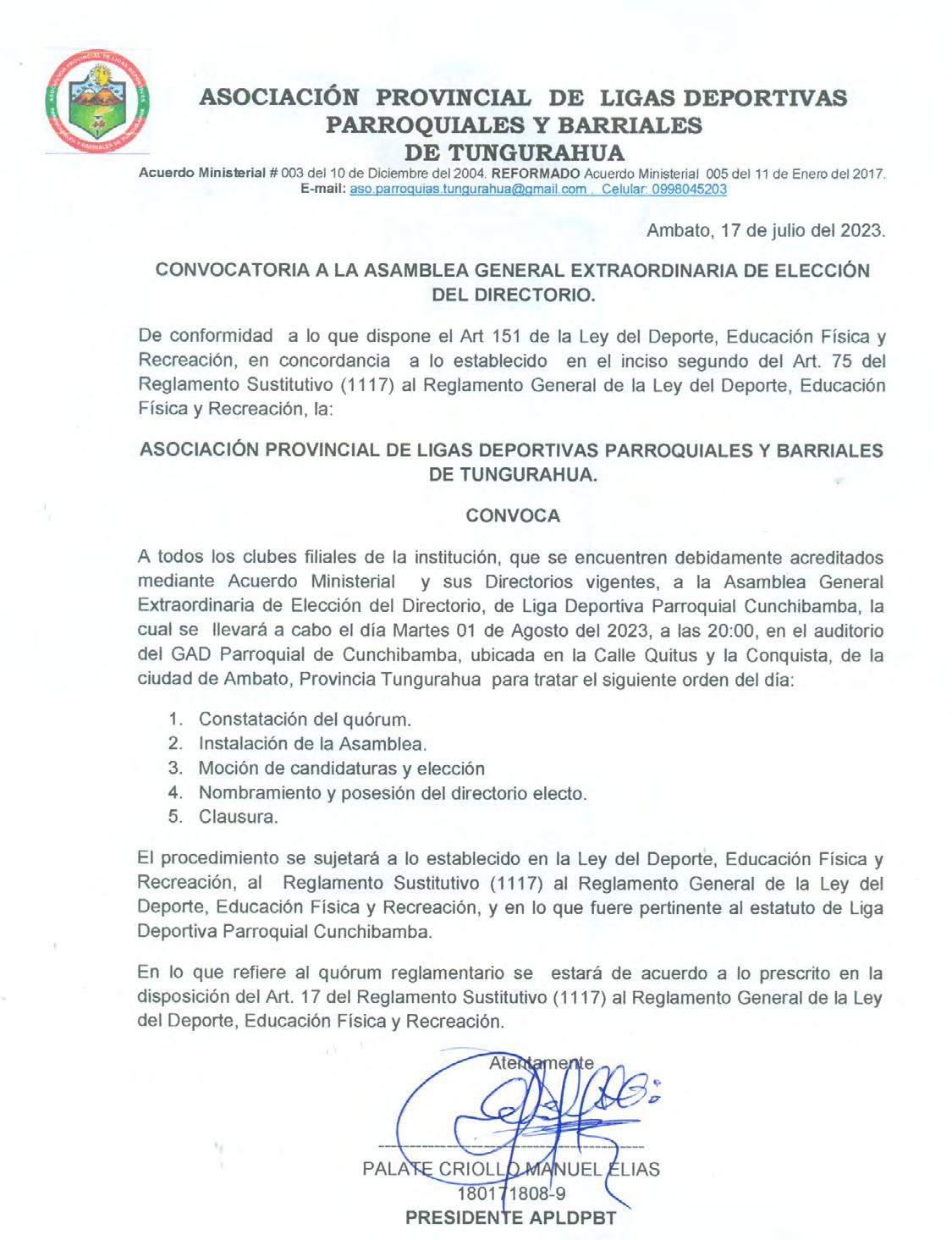 ASOCIACIÓN PROVINCIAL DE LIGAS DEPORTIVAS PARROQUIALES Y BARRIALES DE TUNGURAHUA

Acuerdo Ministerial # 003 del 10 de Diciembre del 2004. REFORMADO Acuerdo Ministerial 005 del 11 de Enero del 2017.
E-mail: aso.parroquias.tungurahua@gmail.com . Celular: 0998045203

Ambato, 17 de julio del 2023.

CONVOCATORIA A LA ASAMBLEA GENERAL EXTRAORDINARIA DE ELECCIÓN DEL DIRECTORIO.

De conformidad a lo que dispone el Art 151 de la Ley del Deporte, Educación Física y Recreación, en concordancia a lo establecido en el inciso segundo del Art. 75 del Reglamento Sustitutivo (1117) al Reglamento General de la Ley del Deporte, Educación Física y Recreación, la:

ASOCIACIÓN PROVINCIAL DE LIGAS DEPORTIVAS PARROQUIALES Y BARRIALES DE TUNGURAHUA.

CONVOCA

A todos los clubes filiales de la institución, que se encuentren debidamente acreditados mediante Acuerdo Ministerial y sus Directorios vigentes, a la Asamblea General Extraordinaria de Elección del Directorio, de Liga Deportiva Parroquial Cunchibamba, la cual se llevará a cabo el día Martes 01 de Agosto del 2023, a las 20:00, en el auditorio del GAD Parroquial de Cunchibamba, ubicada en la Calle Quitus y la Conquista, de la ciudad de Ambato, Provincia Tungurahua para tratar el siguiente orden del día:

1. Constatación del quórum.
2. Instalación de la Asamblea.
3. Moción de candidaturas y elección
4. Nombramiento y posesión del directorio electo.
5. Clausura.

El procedimiento se sujetará a lo establecido en la Ley del Deporte, Educación Física y Recreación, al Reglamento Sustitutivo (1117) al Reglamento General de la Ley del Deporte, Educación Física y Recreación, y en lo que fuere pertinente al estatuto de Liga Deportiva Parroquial Cunchibamba.

En lo que refiere al quórum reglamentario se estará de acuerdo a lo prescrito en la disposición del Art. 17 del Reglamento Sustitutivo (1117) al Reglamento General de la Ley del Deporte, Educación Física y Recreación.

Atentamente

PALATE CRIOLLO MANUEL ELIAS
180171808-9
PRESIDENTE APLDPBT